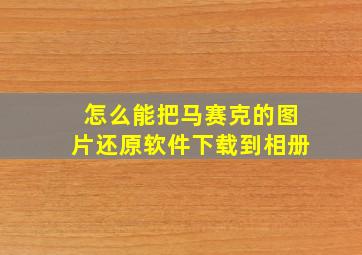 怎么能把马赛克的图片还原软件下载到相册